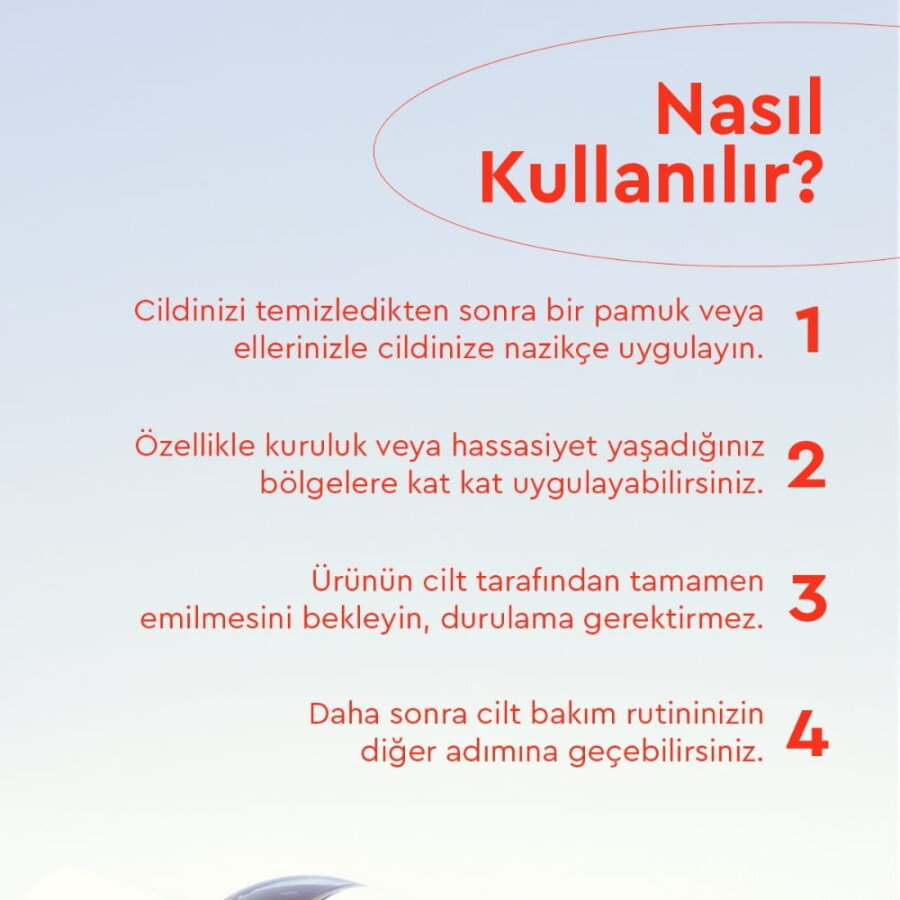 Nasıl Kullanılır?

Cildinizi temizledikten sonra bir pamuk veya ellerinizle cildinize nazikçe uygulayın. 1

Özellikle kuruluk veya hassasiyet yaşadığınız bölgelere kat kat uygulayabilirsiniz. 2

Ürünün cilt tarafından tamamen emilmesini bekleyin, durulama gerektirmez. 3

Daha sonra cilt bakım rutininizin diğer adımına geçebilirsiniz. 4